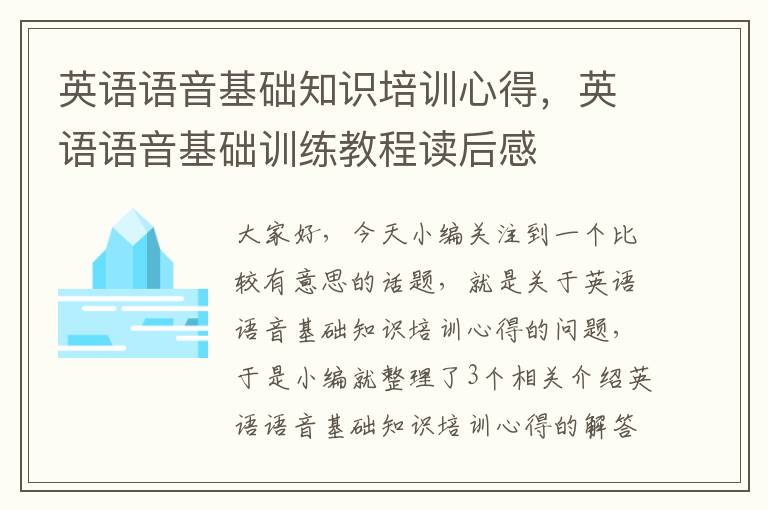 英语语音基础知识培训心得，英语语音基础训练教程读后感

大家好，今天小编关注到一个比较有意思的话题，就是关于英语语音基础知识培训心得的问题，于是小编就整理了3个相关介绍英语语音基础知识培训心得的解答